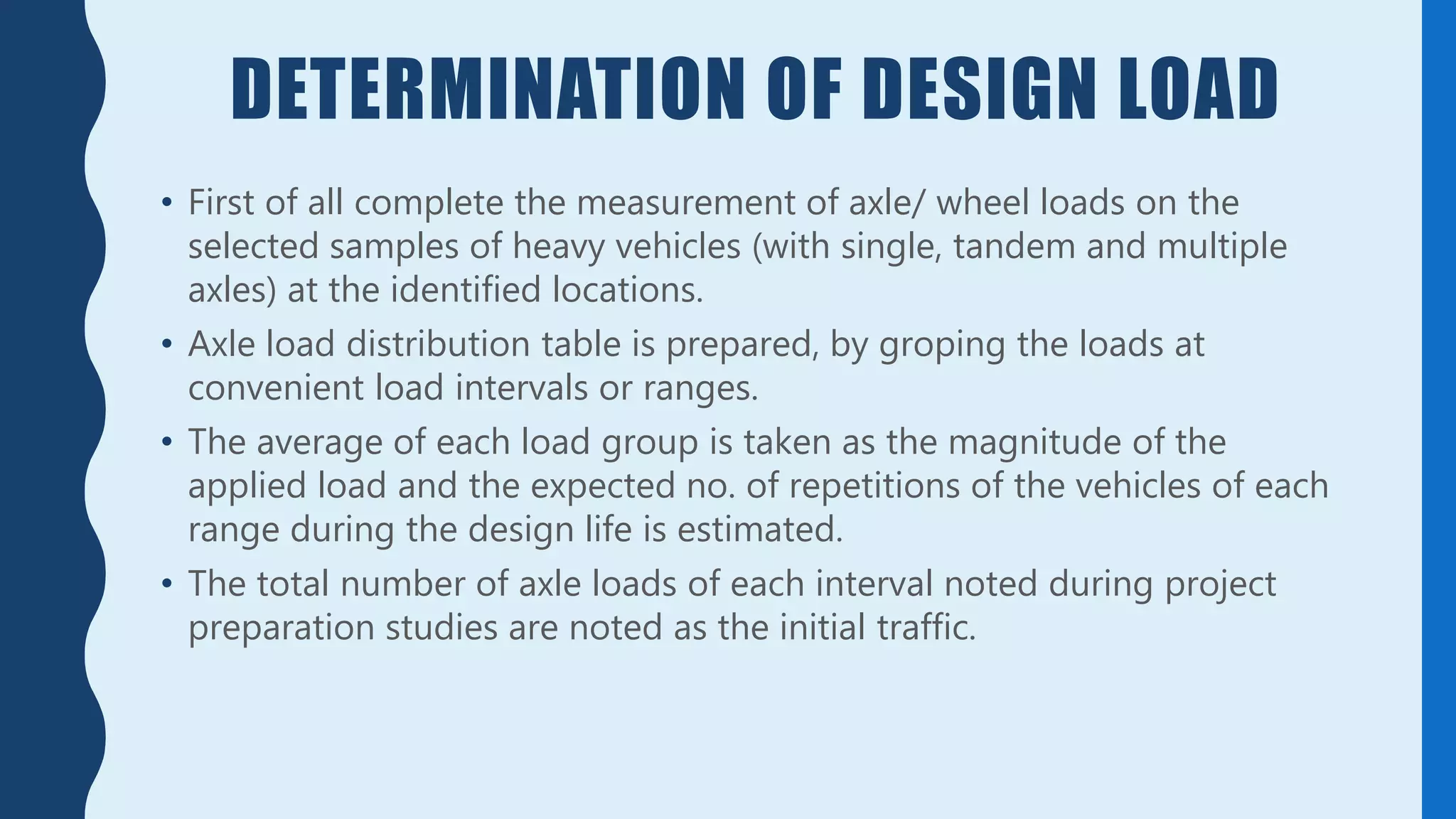 DETERMINATION OF DESIGN LOAD

• First of all complete the measurement of axle/ wheel loads on the selected samples of heavy vehicles (with single, tandem and multiple axles) at the identified locations.

• Axle load distribution table is prepared, by groping the loads at convenient load intervals or ranges.

• The average of each load group is taken as the magnitude of the applied load and the expected no. of repetitions of the vehicles of each range during the design life is estimated.

• The total number of axle loads of each interval noted during project preparation studies are noted as the initial traffic.